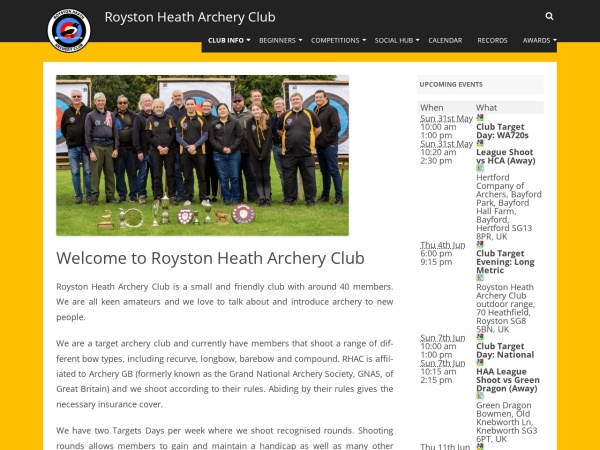 ROYSTON HEATH ARCHERY CLUB

Royston Heath Archery Club

CLUB INFO BEGINNERS COMPETITIONS SOCIAL HUB CALENDAR RECORDS AWARDS

Welcome to Royston Heath Archery Club

Royston Heath Archery Club is a small and friendly club with around 40 members. We are all keen amateurs and we love to talk about and introduce archery to new people.

We are a target archery club and currently have members that shoot a range of different bow types, including recurve, longbow, barebow and compound. RHAC is affiliated to Archery GB (formerly known as the Grand National Archery Society, GNAS, of Great Britain) and we shoot according to their rules. Abiding by their rules gives the necessary insurance cover.

We have two Targets Days per week where we shoot recognised rounds. Shooting rounds allows members to gain and maintain a handicap as well as many other

UPCOMING EVENTS

| When | What |
|---|---|
| Sun 31st May 10:00 am 1:00 pm | Club Target Day: WA720s |
| Sun 31st May 10:20 am 2:30 pm | League Shoot vs HCA (Away) Hertford Company of Archers, Bayford Park, Bayford Hall Farm, Bayford, Hertford SG13 8PR, UK |
| Thu 4th Jun 6:00 pm 9:15 pm | Club Target Evening: Long Metric Royston Heath Archery Club outdoor range, 70 Heathfield, Royston SG8 5BN, UK |
| Sun 7th Jun 10:00 am 1:00 pm | Club Target Day: National |
| Sun 7th Jun 10:15 am 2:15 pm | HAA League Shoot vs Green Dragon (Away) Green Dragon Bowmen, Old Knebworth Ln, Knebworth SG3 6PT, UK |
| Thu 11th Jun | |